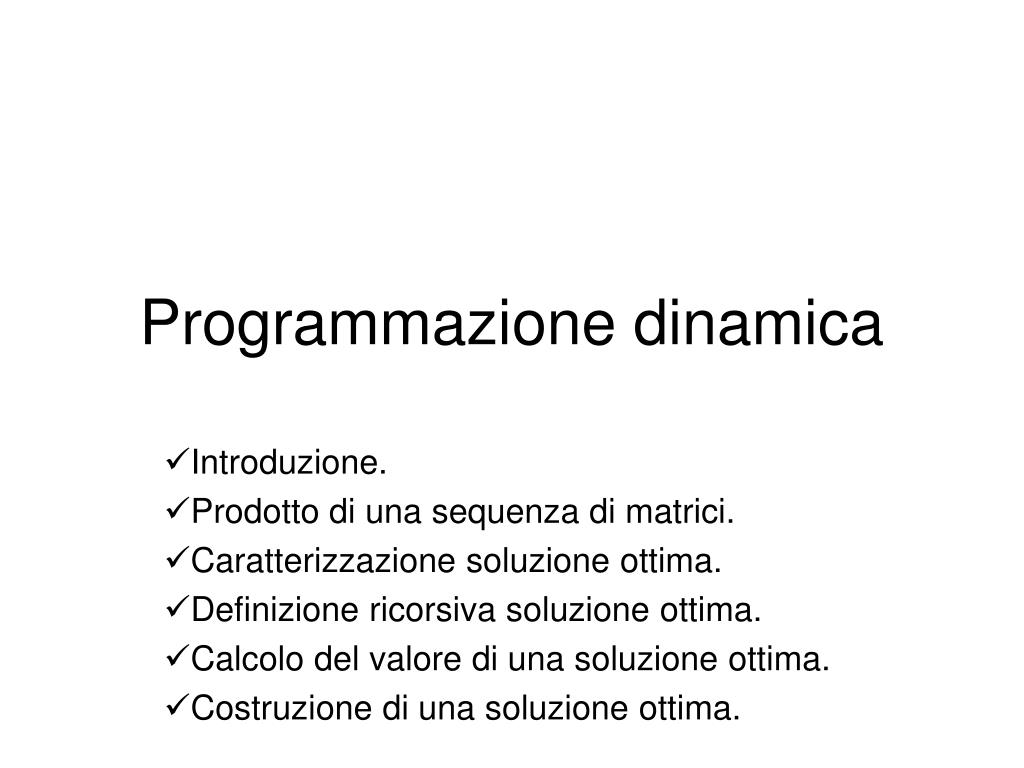 Programmazione dinamica

✓Introduzione.
✓Prodotto di una sequenza di matrici.
✓Caratterizzazione soluzione ottima.
✓Definizione ricorsiva soluzione ottima.
✓Calcolo del valore di una soluzione ottima.
✓Costruzione di una soluzione ottima.